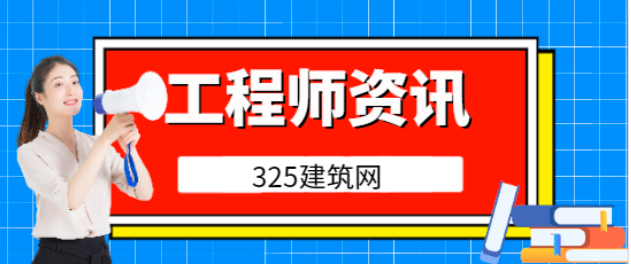 工程师资讯

325建筑网